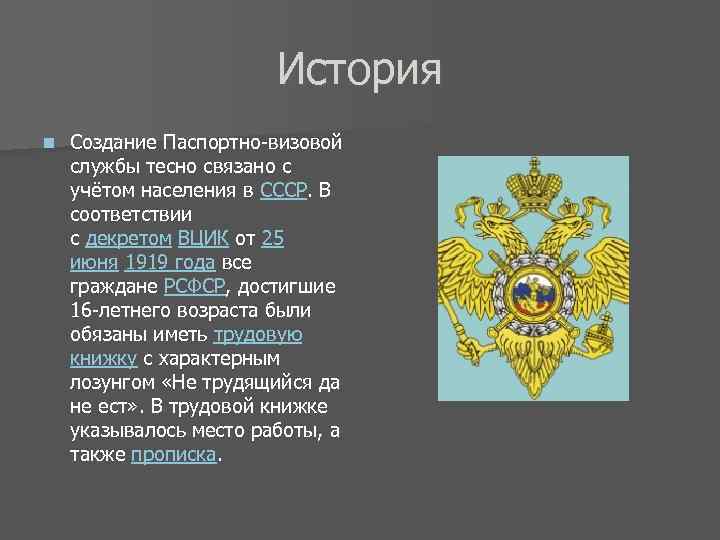 История

Создание Паспортно-визовой службы тесно связано с учётом населения в СССР. В соответствии с декретом ВЦИК от 25 июня 1919 года все граждане РСФСР, достигшие 16-летнего возраста были обязаны иметь трудовую книжку с характерным лозунгом «Не трудящийся да не ест». В трудовой книжке указывалось место работы, а также прописка.